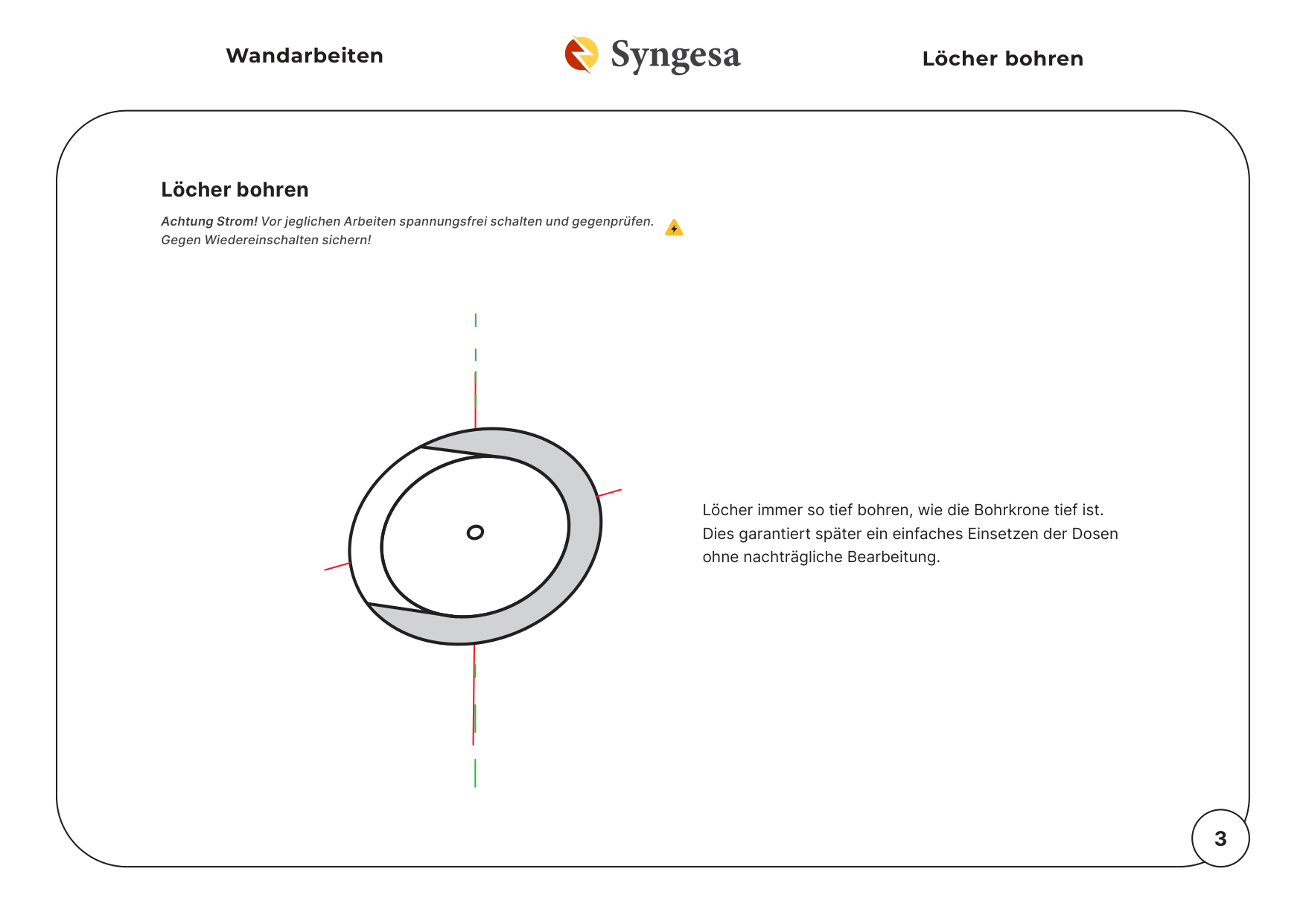 Wandarbeiten

Syngesa

Löcher bohren

Löcher bohren

Achtung Strom! Vor jeglichen Arbeiten spannungsfrei schalten und gegenprüfen. Gegen Wiedereinschalten sichern!

Löcher immer so tief bohren, wie die Bohrkrone tief ist. Dies garantiert später ein einfaches Einsetzen der Dosen ohne nachträgliche Bearbeitung.

3